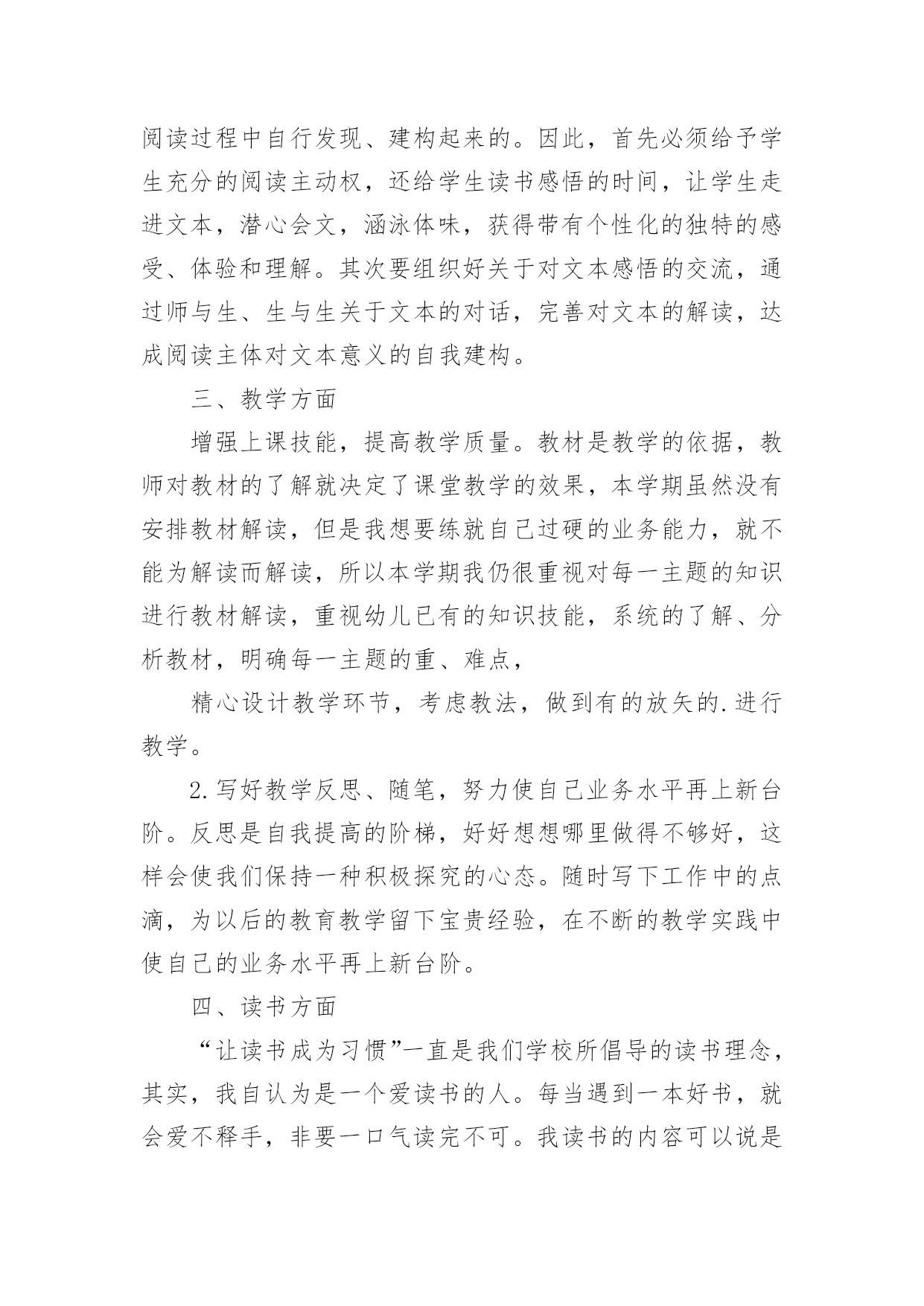 阅读过程中自行发现、建构起来的。因此，首先必须给予学生充分的阅读主动权，还给学生读书感悟的时间，让学生走进文本，潜心会文，涵泳体味，获得带有个性化的独特的感受、体验和理解。其次要组织好关于对文本感悟的交流，通过师与生、生与生关于文本的对话，完善对文本的解读，达成阅读主体对文本意义的自我建构。

三、教学方面

增强上课技能，提高教学质量。教材是教学的依据，教师对教材的了解就决定了课堂教学的效果，本学期虽然没有安排教材解读，但是我想要练就自己过硬的业务能力，就不能为解读而解读，所以本学期我仍很重视对每一主题的知识进行教材解读，重视幼儿已有的知识技能，系统的了解、分析教材，明确每一主题的重、难点，

精心设计教学环节，考虑教法，做到有的放矢的.进行教学。

2.写好教学反思、随笔，努力使自己业务水平再上新台阶。反思是自我提高的阶梯，好好想想哪里做得不够好，这样会使我们保持一种积极探究的心态。随时写下工作中的点滴，为以后的教育教学留下宝贵经验，在不断的教学实践中使自己的业务水平再上新台阶。

四、读书方面

“让读书成为习惯”一直是我们学校所倡导的读书理念，其实，我自认为是一个爱读书的人。每当遇到一本好书，就会爱不释手，非要一口气读完不可。我读书的内容可以说是